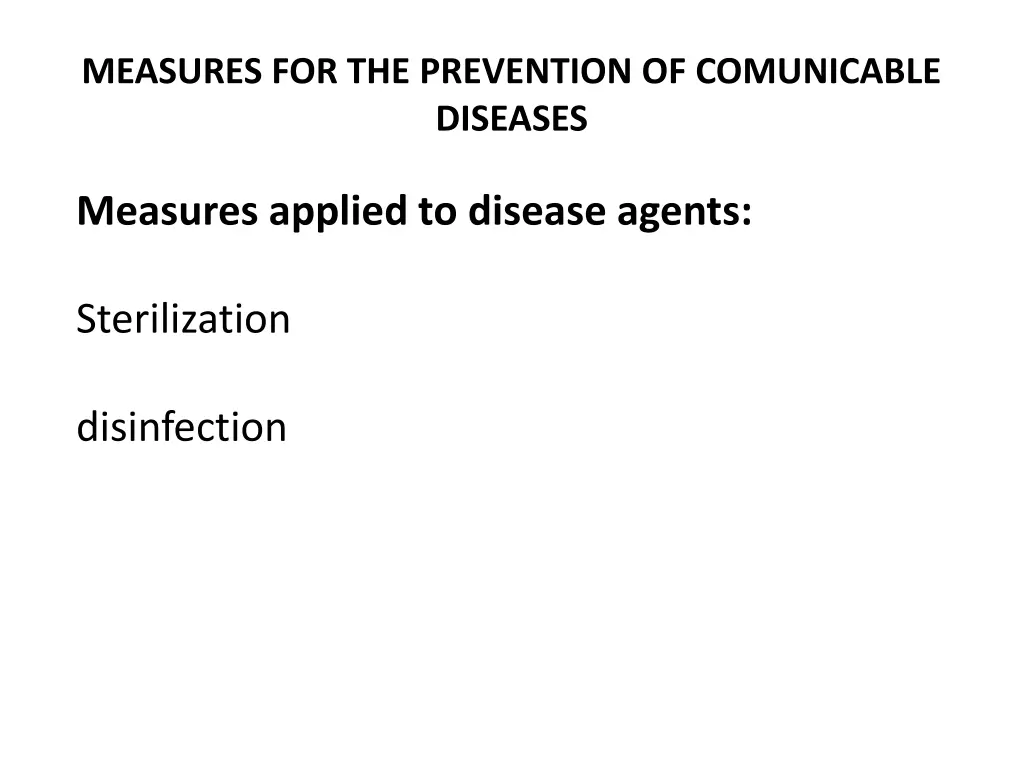 MEASURES FOR THE PREVENTION OF COMUNICABLE DISEASES

Measures applied to disease agents:

Sterilization

disinfection